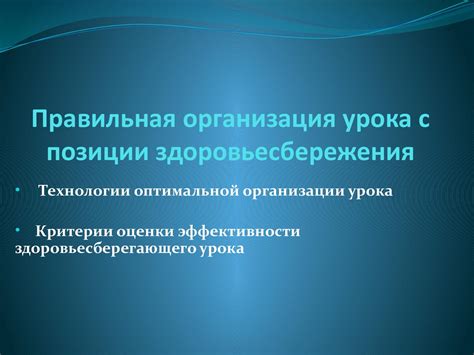 Правильная организация урока с позиции здоровьесбережения

• Технологии оптимальной организации урока

• Критерии оценки эффективности здоровьесберегающего урока